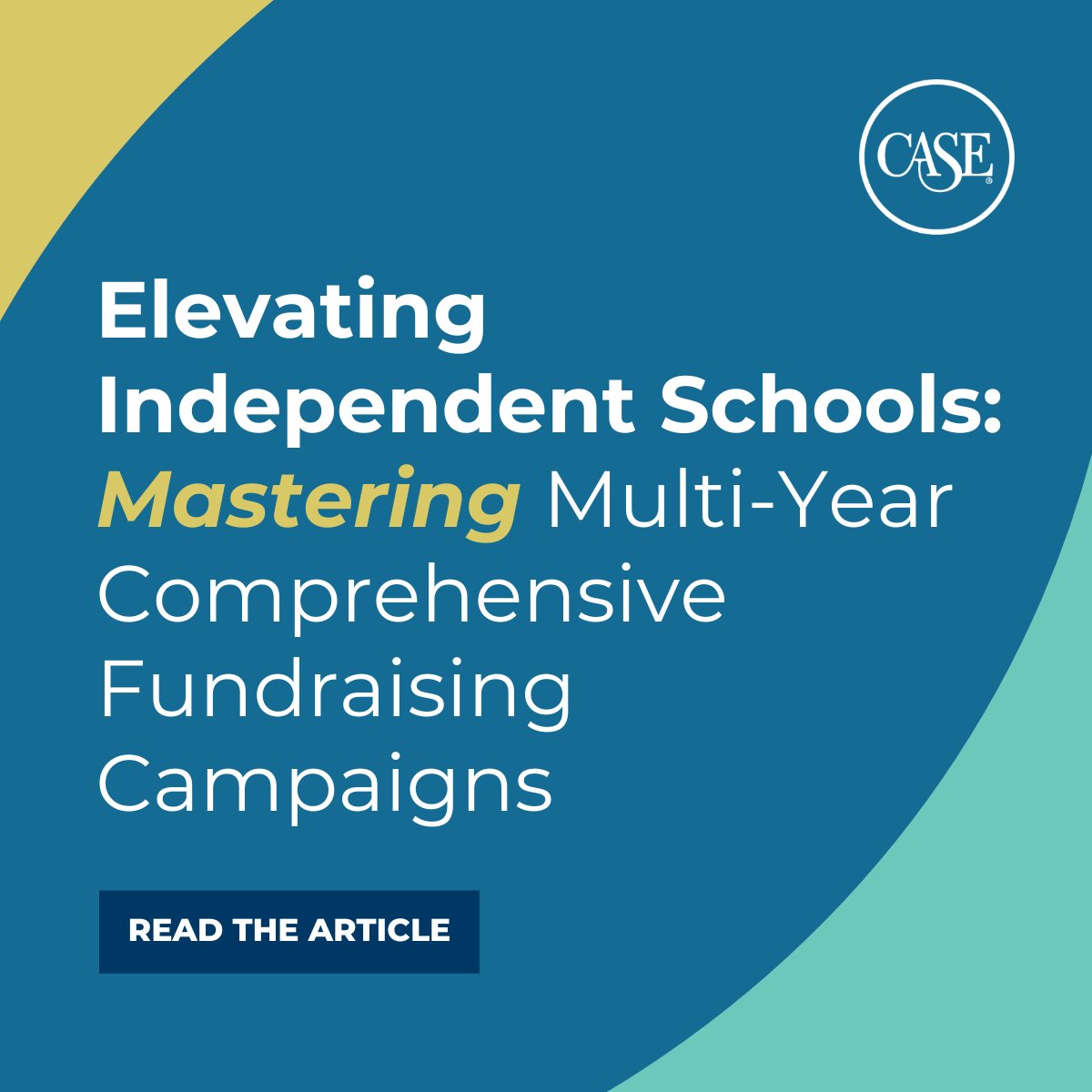 CASE

Elevating Independent Schools: Mastering Multi-Year Comprehensive Fundraising Campaigns

READ THE ARTICLE